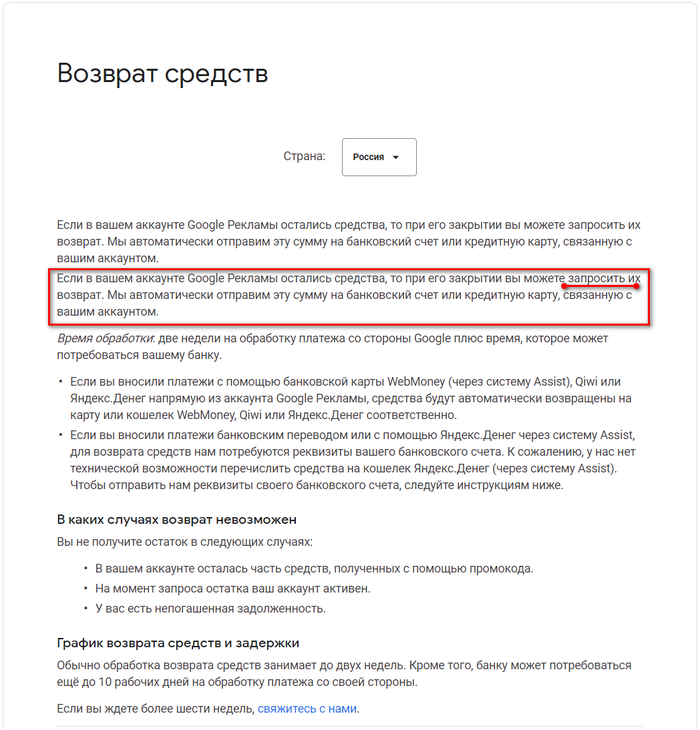 Возврат средств

Страна: Россия

Если в вашем аккаунте Google Рекламы остались средства, то при его закрытии вы можете запросить их возврат. Мы автоматически отправим эту сумму на банковский счет или кредитную карту, связанную с вашим аккаунтом.

Если в вашем аккаунте Google Рекламы остались средства, то при его закрытии вы можете запросить их возврат. Мы автоматически отправим эту сумму на банковский счет или кредитную карту, связанную с вашим аккаунтом.

Время обработки: две недели на обработку платежа со стороны Google плюс время, которое может потребоваться вашему банку.

• Если вы вносили платежи с помощью банковской карты WebMoney (через систему Assist), Qiwi или Яндекс.Денег напрямую из аккаунта Google Рекламы, средства будут автоматически возвращены на карту или кошелек WebMoney, Qiwi или Яндекс.Денег соответственно.
• Если вы вносили платежи банковским переводом или с помощью Яндекс.Денег через систему Assist, для возврата средств нам потребуются реквизиты вашего банковского счета. К сожалению, у нас нет технической возможности перечислить средства на кошелек Яндекс.Денег (через систему Assist). Чтобы отправить нам реквизиты своего банковского счета, следуйте инструкциям ниже.

В каких случаях возврат невозможен

Вы не получите остаток в следующих случаях:

• В вашем аккаунте осталась часть средств, полученных с помощью промокода.
• На момент запроса остатка ваш аккаунт активен.
• У вас есть непогашенная задолженность.

График возврата средств и задержки

Обычно обработка возврата средств занимает до двух недель. Кроме того, банку может потребоваться ещё до 10 рабочих дней на обработку платежа со своей стороны.

Если вы ждете более шести недель, свяжитесь с нами.